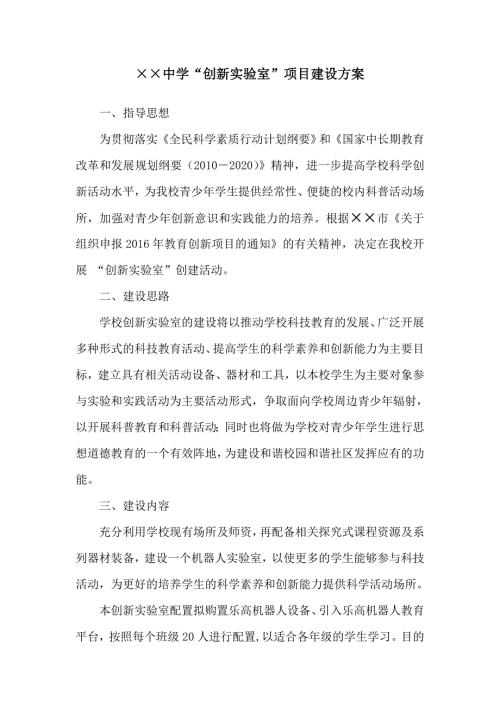 ××中学“创新实验室”项目建设方案

一、指导思想

为贯彻落实《全民科学素质行动计划纲要》和《国家中长期教育改革和发展规划纲要（2010－2020）》精神，进一步提高学校科学创新活动水平，为我校青少年学生提供经常性、便捷的校内科普活动场所，加强对青少年创新意识和实践能力的培养。根据××市《关于组织申报2016年教育创新项目的通知》的有关精神，决定在我校开展 “创新实验室”创建活动。

二、建设思路

学校创新实验室的建设将以推动学校科技教育的发展、广泛开展多种形式的科技教育活动、提高学生的科学素养和创新能力为主要目标，建立具有相关活动设备、器材和工具，以本校学生为主要对象参与实验和实践活动为主要活动形式，争取面向学校周边青少年辐射，以开展科普教育和科普活动；同时也将做为学校对青少年学生进行思想道德教育的一个有效阵地，为建设和谐校园和谐社区发挥应有的功能。

三、建设内容

充分利用学校现有场所及师资，再配备相关探究式课程资源及系列器材装备，建设一个机器人实验室，以使更多的学生能够参与科技活动，为更好的培养学生的科学素养和创新能力提供科学活动场所。

本创新实验室配置拟购置乐高机器人设备、引入乐高机器人教育平台，按照每个班级20人进行配置，以适合各年级的学生学习。目的